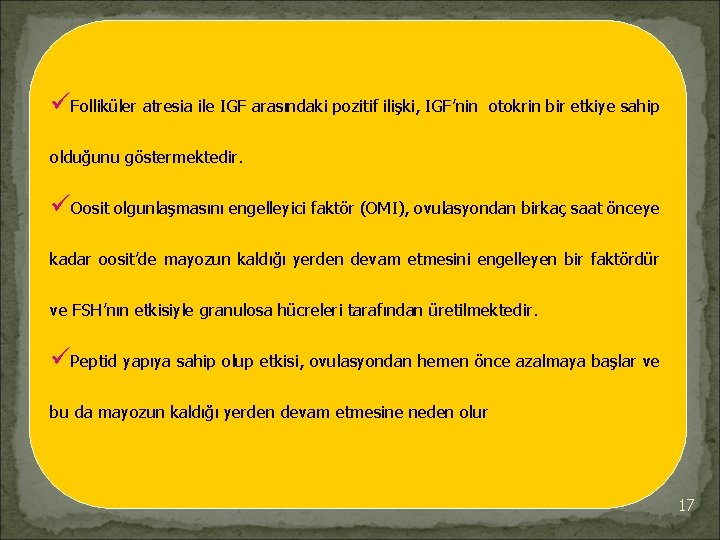 ✓Folliküler atresia ile IGF arasındaki pozitif ilişki, IGF'nin otokrin bir etkiye sahip olduğunu göstermektedir.

✓Oosit olgunlaşmasını engelleyici faktör (OMI), ovulasyondan birkaç saat önceye kadar oosit'de mayozun kaldığı yerden devam etmesini engelleyen bir faktördür ve FSH'nın etkisiyle granulosa hücreleri tarafından üretilmektedir.

✓Peptid yapıya sahip olup etkisi, ovulasyondan hemen önce azalmaya başlar ve bu da mayozun kaldığı yerden devam etmesine neden olur

17